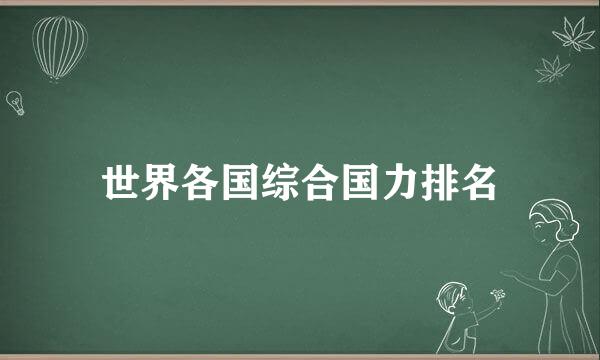 世界各国综合国力排名